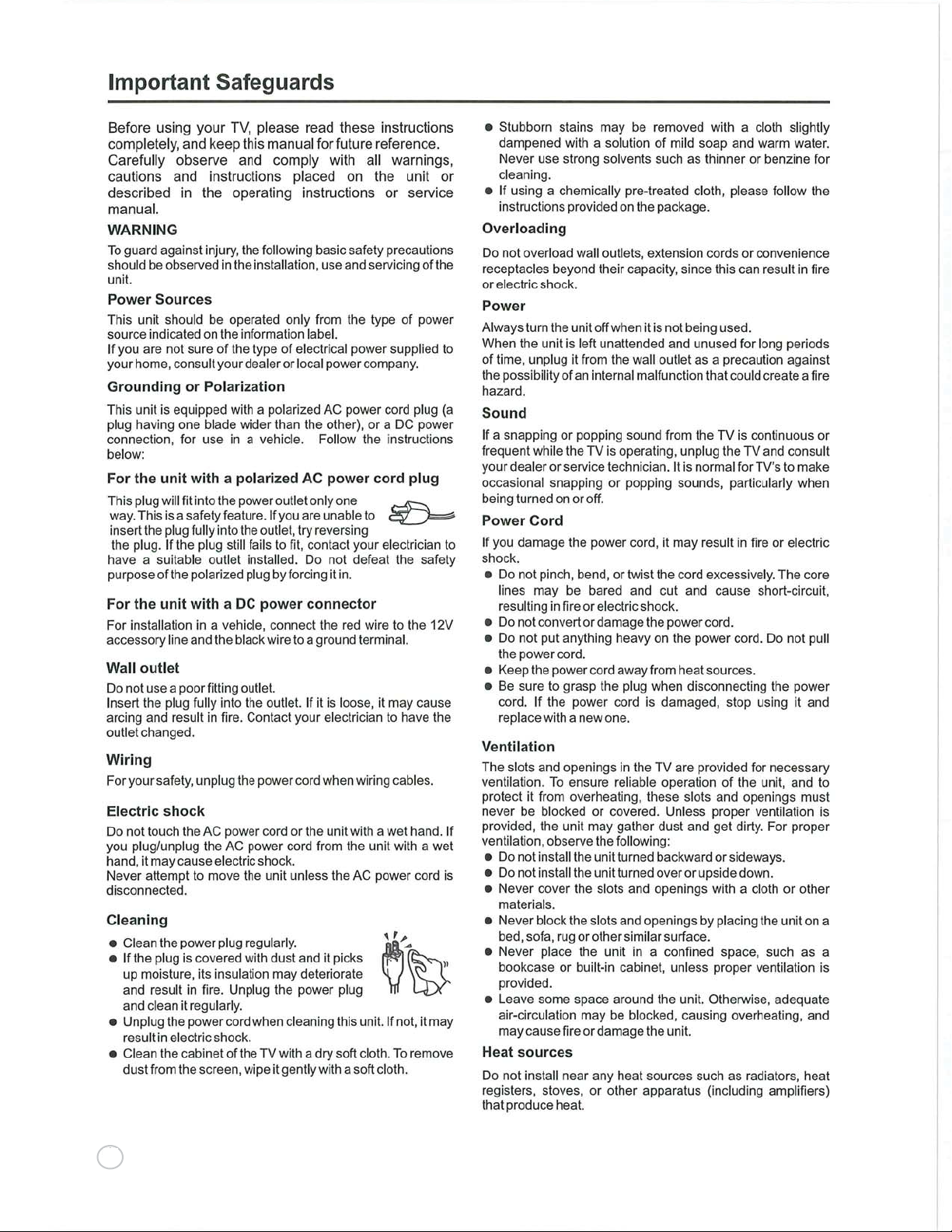 Important Safeguards

Before using your TV, please read these instructions completely, and keep this manual for future reference. Carefully observe and comply with all warnings, cautions and instructions placed on the unit or described in the operating instructions or service manual.

WARNING

To guard against injury, the following basic safety precautions should be observed in the installation, use and servicing of the unit.

Power Sources

This unit should be operated only from the type of power source indicated on the information label.
If you are not sure of the type of electrical power supplied to your home, consult your dealer or local power company.

Grounding or Polarization

This unit is equipped with a polarized AC power cord plug (a plug having one blade wider than the other), or a DC power connection, for use in a vehicle. Follow the instructions below:

For the unit with a polarized AC power cord plug

This plug will fit into the power outlet only one way. This is a safety feature. If you are unable to insert the plug fully into the outlet, try reversing the plug. If the plug still fails to fit, contact your electrician to have a suitable outlet installed. Do not defeat the safety purpose of the polarized plug by forcing it in.

For the unit with a DC power connector

For installation in a vehicle, connect the red wire to the 12V accessory line and the black wire to a ground terminal.

Wall outlet

Do not use a poor fitting outlet.
Insert the plug fully into the outlet. If it is loose, it may cause arcing and result in fire. Contact your electrician to have the outlet changed.

Wiring

For your safety, unplug the power cord when wiring cables.

Electric shock

Do not touch the AC power cord or the unit with a wet hand. If you plug/unplug the AC power cord from the unit with a wet hand, it may cause electric shock.
Never attempt to move the unit unless the AC power cord is disconnected.

Cleaning

● Clean the power plug regularly.
● If the plug is covered with dust and it picks up moisture, its insulation may deteriorate and result in fire. Unplug the power plug and clean it regularly.
● Unplug the power cord when cleaning this unit. If not, it may result in electric shock.
● Clean the cabinet of the TV with a dry soft cloth. To remove dust from the screen, wipe it gently with a soft cloth.

● Stubborn stains may be removed with a cloth slightly dampened with a solution of mild soap and warm water. Never use strong solvents such as thinner or benzine for cleaning.
● If using a chemically pre-treated cloth, please follow the instructions provided on the package.

Overloading

Do not overload wall outlets, extension cords or convenience receptacles beyond their capacity, since this can result in fire or electric shock.

Power

Always turn the unit off when it is not being used.
When the unit is left unattended and unused for long periods of time, unplug it from the wall outlet as a precaution against the possibility of an internal malfunction that could create a fire hazard.

Sound

If a snapping or popping sound from the TV is continuous or frequent while the TV is operating, unplug the TV and consult your dealer or service technician. It is normal for TV's to make occasional snapping or popping sounds, particularly when being turned on or off.

Power Cord

If you damage the power cord, it may result in fire or electric shock.
● Do not pinch, bend, or twist the cord excessively. The core lines may be bared and cut and cause short-circuit, resulting in fire or electric shock.
● Do not convert or damage the power cord.
● Do not put anything heavy on the power cord. Do not pull the power cord.
● Keep the power cord away from heat sources.
● Be sure to grasp the plug when disconnecting the power cord. If the power cord is damaged, stop using it and replace with a new one.

Ventilation

The slots and openings in the TV are provided for necessary ventilation. To ensure reliable operation of the unit, and to protect it from overheating, these slots and openings must never be blocked or covered. Unless proper ventilation is provided, the unit may gather dust and get dirty. For proper ventilation, observe the following:
● Do not install the unit turned backward or sideways.
● Do not install the unit turned over or upside down.
● Never cover the slots and openings with a cloth or other materials.
● Never block the slots and openings by placing the unit on a bed, sofa, rug or other similar surface.
● Never place the unit in a confined space, such as a bookcase or built-in cabinet, unless proper ventilation is provided.
● Leave some space around the unit. Otherwise, adequate air-circulation may be blocked, causing overheating, and may cause fire or damage the unit.

Heat sources

Do not install near any heat sources such as radiators, heat registers, stoves, or other apparatus (including amplifiers) that produce heat.